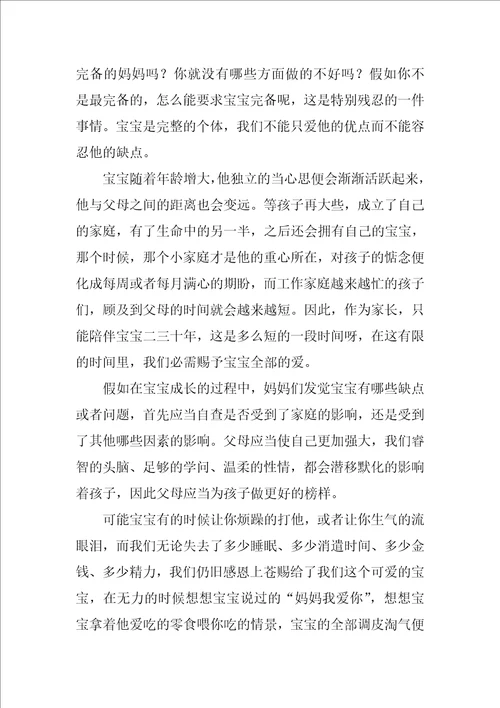 完备的妈妈吗？你就没有哪些方面做的不好吗？假如你不是最完备的，怎么能要求宝宝完备呢，这是特别残忍的一件事情。宝宝是完整的个体，我们不能只爱他的优点而不能容忍他的缺点。

宝宝随着年龄增大，他独立的当心思便会渐渐活跃起来，他与父母之间的距离也会变远。等孩子再大些，成立了自己的家庭，有了生命中的另一半，之后还会拥有自己的宝宝，那个时候，那个小家庭才是他的重心所在，对孩子的惦念便化成每周或者每月满心的期盼，而工作家庭越来越忙的孩子们，顾及到父母的时间就会越来越短。因此，作为家长，只能陪伴宝宝二三十年，这是多么短的一段时间呀，在这有限的时间里，我们必需赐予宝宝全部的爱。

假如在宝宝成长的过程中，妈妈们发觉宝宝有哪些缺点或者问题，首先应当自查是否受到了家庭的影响，还是受到了其他哪些因素的影响。父母应当使自己更加强大，我们睿智的头脑、足够的学问、温柔的性情，都会潜移默化的影响着孩子，因此父母应当为孩子做更好的榜样。

可能宝宝有的时候让你烦躁的打他，或者让你生气的流眼泪，而我们无论失去了多少睡眠、多少消遣时间、多少金钱、多少精力，我们仍旧感恩上苍赐给了我们这个可爱的宝宝，在无力的时候想想宝宝说过的“妈妈我爱你”，想想宝宝拿着他爱吃的零食喂你吃的情景，宝宝的全部调皮淘气便